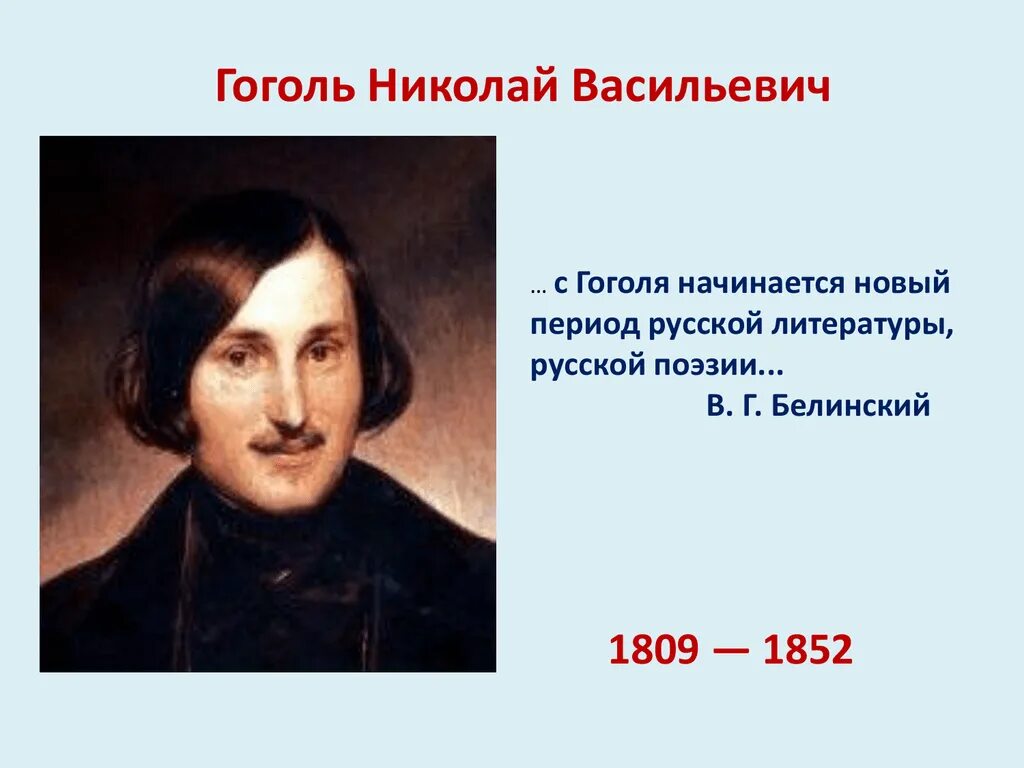 Гоголь Николай Васильевич

... с Гоголя начинается новый период русской литературы, русской поэзии...
В. Г. Белинский

1809 — 1852